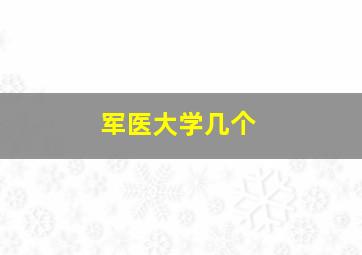 军医大学几个